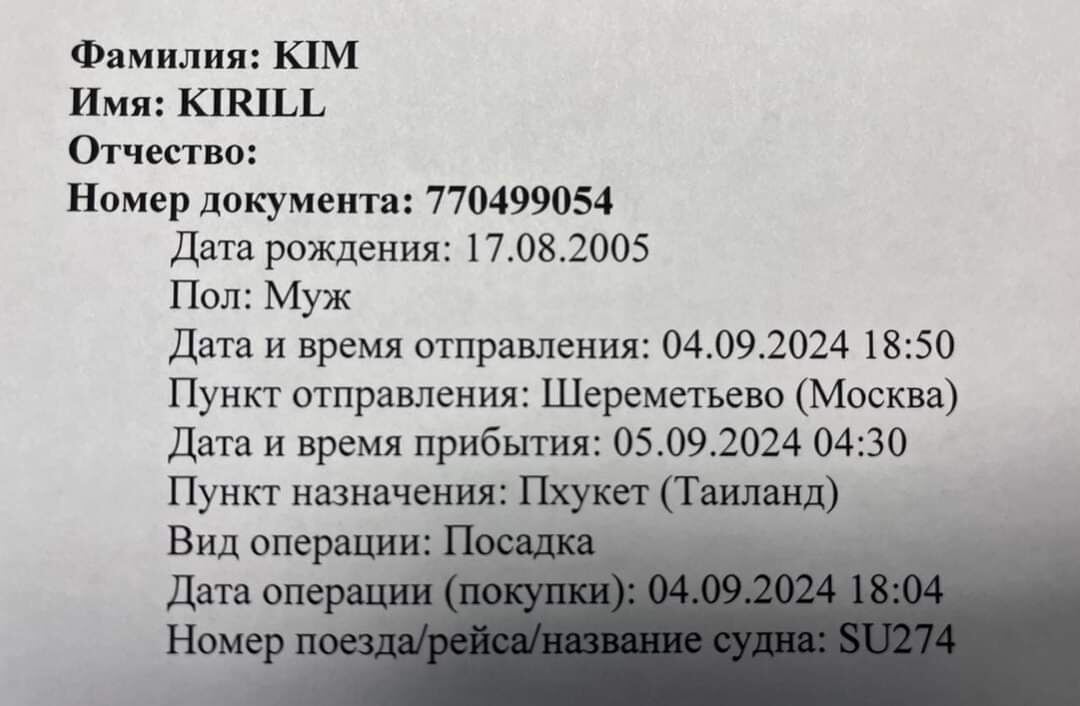 Фамилия: KIM
Имя: KIRILL
Отчество:
Номер документа: 770499054
Дата рождения: 17.08.2005
Пол: Муж
Дата и время отправления: 04.09.2024 18:50
Пункт отправления: Шереметьево (Москва)
Дата и время прибытия: 05.09.2024 04:30
Пункт назначения: Пхукет (Таиланд)
Вид операции: Посадка
Дата операции (покупки): 04.09.2024 18:04
Номер поезда/рейса/название судна: SU274